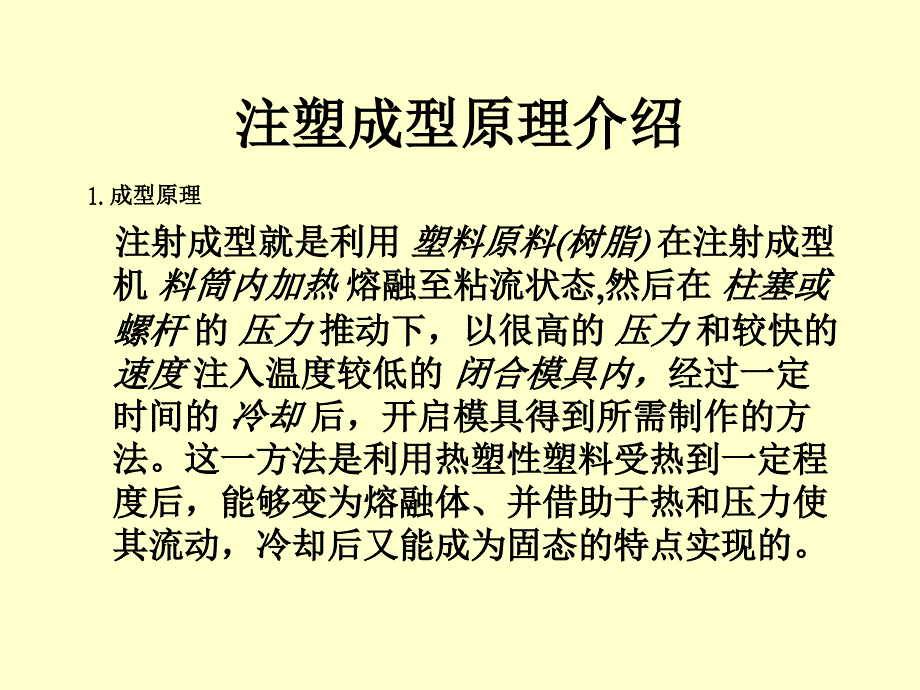 注塑成型原理介绍

1. 成型原理

注射成型就是利用 塑料原料(树脂) 在注射成型机 料筒内加热 熔融至粘流状态,然后在 柱塞或螺杆 的 压力 推动下，以很高的 压力 和较快的 速度 注入温度较低的 闭合模具内，经过一定时间的 冷却 后，开启模具得到所需制作的方法。这一方法是利用热塑性塑料受热到一定程度后，能够变为熔融体、并借助于热和压力使其流动，冷却后又能成为固态的特点实现的。